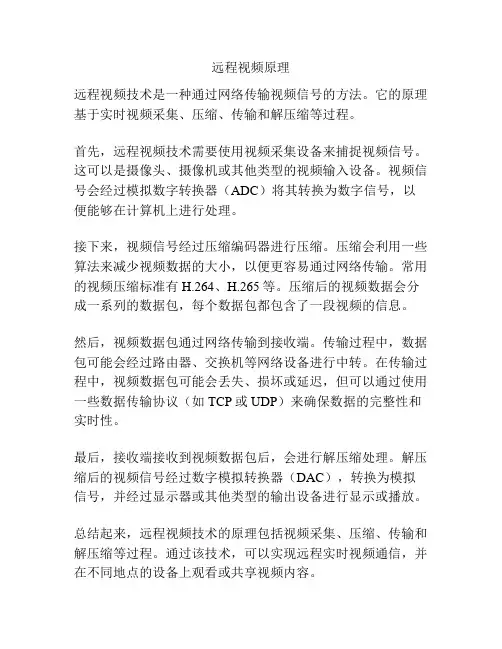 远程视频原理

远程视频技术是一种通过网络传输视频信号的方法。它的原理基于实时视频采集、压缩、传输和解压缩等过程。

首先，远程视频技术需要使用视频采集设备来捕捉视频信号。这可以是摄像头、摄像机或其他类型的视频输入设备。视频信号会经过模拟数字转换器（ADC）将其转换为数字信号，以便能够在计算机上进行处理。

接下来，视频信号经过压缩编码器进行压缩。压缩会利用一些算法来减少视频数据的大小，以便更容易通过网络传输。常用的视频压缩标准有 H.264、H.265 等。压缩后的视频数据会分成一系列的数据包，每个数据包都包含了一段视频的信息。

然后，视频数据包通过网络传输到接收端。传输过程中，数据包可能会经过路由器、交换机等网络设备进行中转。在传输过程中，视频数据包可能会丢失、损坏或延迟，但可以通过使用一些数据传输协议（如 TCP 或 UDP）来确保数据的完整性和实时性。

最后，接收端接收到视频数据包后，会进行解压缩处理。解压缩后的视频信号经过数字模拟转换器（DAC），转换为模拟信号，并经过显示器或其他类型的输出设备进行显示或播放。

总结起来，远程视频技术的原理包括视频采集、压缩、传输和解压缩等过程。通过该技术，可以实现远程实时视频通信，并在不同地点的设备上观看或共享视频内容。